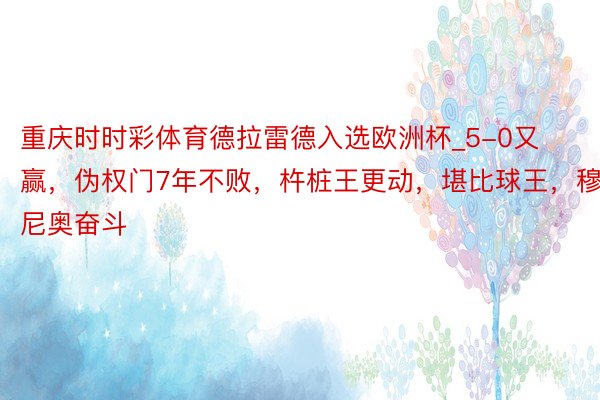 重庆时时彩体育德拉雷德入选欧洲杯_5-0又赢，伪权门7年不败，杵桩王更动，堪比球王，穆尼奥奋斗